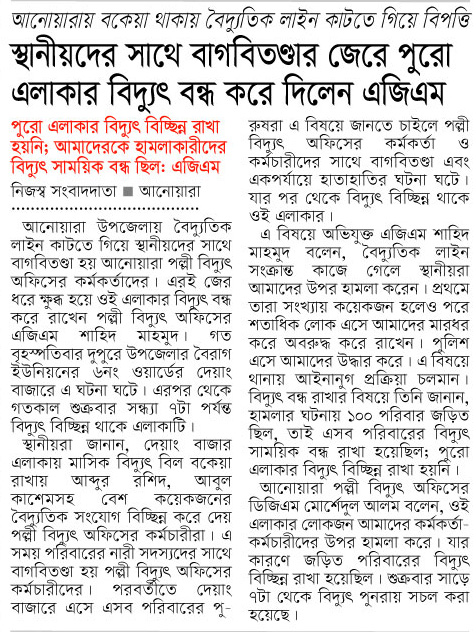 আনোয়ারায় বকেয়া থাকায় বৈদ্যুতিক লাইন কাটতে গিয়ে বিপত্তি

স্থানীয়দের সাথে বাগবিতণ্ডার জেরে পুরো এলাকার বিদ্যুৎ বন্ধ করে দিলেন এজিএম

পুরো এলাকার বিদ্যুৎ বিচ্ছিন্ন রাখা হয়নি; আমাদেরকে হামলাকারীদের বিদ্যুৎ সাময়িক বন্ধ ছিল: এজিএম

নিজস্ব সংবাদদাতা ■ আনোয়ারা

আনোয়ারা উপজেলায় বৈদ্যুতিক লাইন কাটতে গিয়ে স্থানীয়দের সাথে বাগবিতণ্ডা হয় আনোয়ারা পল্লী বিদ্যুৎ অফিসের কর্মকর্তাদের। এরই জের ধরে ক্ষুব্ধ হয়ে ওই এলাকার বিদ্যুৎ বন্ধ করে রাখেন পল্লী বিদ্যুৎ অফিসের এজিএম শাহিদ মাহমুদ। গত বৃহস্পতিবার দুপুরে উপজেলার বৈরাগ ইউনিয়নের ৬নং ওয়ার্ডের দেয়াং বাজারে এ ঘটনা ঘটে। এরপর থেকে গতকাল শুক্রবার সন্ধ্যা ৭টা পর্যন্ত বিদ্যুৎ বিচ্ছিন্ন থাকে এলাকাটি।

স্থানীয়রা জানান, দেয়াং বাজার এলাকায় মাসিক বিদ্যুৎ বিল বকেয়া রাখায় আব্দুর রশিদ, আবুল কাশেমসহ বেশ কয়েকজনের বৈদ্যুতিক সংযোগ বিচ্ছিন্ন করে দেয় পল্লী বিদ্যুৎ অফিসের কর্মচারীরা। এ সময় পরিবারের নারী সদস্যদের সাথে বাগবিতণ্ডা হয় পল্লী বিদ্যুৎ অফিসের কর্মচারীদের। পরবর্তীতে দেয়াং বাজারে এসে এসব পরিবারের পুরুষরা এ বিষয়ে জানতে চাইলে পল্লী বিদ্যুৎ অফিসের কর্মকর্তা ও কর্মচারীদের সাথে বাগবিতণ্ডা এবং একপর্যায়ে হাতাহাতির ঘটনা ঘটে। যার পর থেকে বিদ্যুৎ বিচ্ছিন্ন থাকে ওই এলাকার।

এ বিষয়ে অভিযুক্ত এজিএম শাহিদ মাহমুদ বলেন, বৈদ্যুতিক লাইন সংক্রান্ত কাজে গেলে স্থানীয়রা আমাদের উপর হামলা করেন। প্রথমে তারা সংখ্যায় কয়েকজন হলেও পরে শতাধিক লোক এসে আমাদের মারধর করে অবরুদ্ধ করে রাখেন। পুলিশ এসে আমাদের উদ্ধার করে। এ বিষয়ে থানায় আইনানুগ প্রক্রিয়া চলমান। বিদ্যুৎ বন্ধ রাখার বিষয়ে তিনি জানান, হামলার ঘটনায় ১০০ পরিবার জড়িত ছিল, তাই এসব পরিবারের বিদ্যুৎ সাময়িক বন্ধ রাখা হয়েছিল; পুরো এলাকার বিদ্যুৎ বিচ্ছিন্ন রাখা হয়নি।

আনোয়ারা পল্লী বিদ্যুৎ অফিসের ডিজিএম মোর্শেদুল আলম বলেন, ওই এলাকার লোকজন আমাদের কর্মকর্তা-কর্মচারীদের উপর হামলা করে। যার কারণে জড়িত পরিবারের বিদ্যুৎ বিচ্ছিন্ন রাখা হয়েছিল। শুক্রবার সাড়ে ৭টা থেকে বিদ্যুৎ পুনরায় সচল করা হয়েছে।